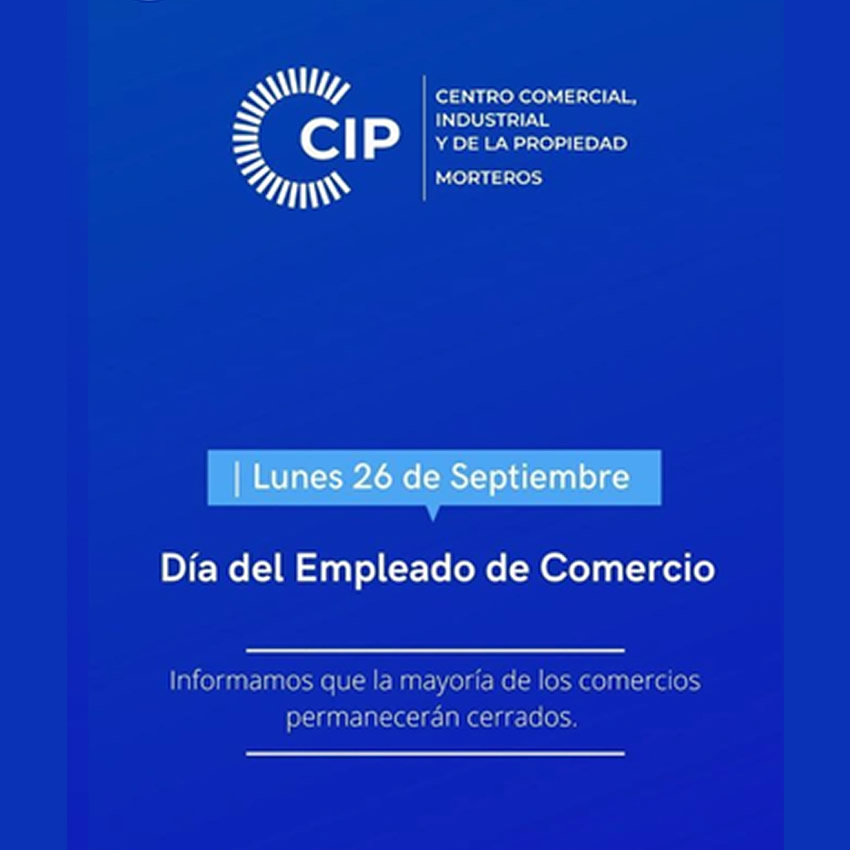 CIP

CENTRO COMERCIAL,
INDUSTRIAL
Y DE LA PROPIEDAD
MORTEROS

| Lunes 26 de Septiembre

Día del Empleado de Comercio

Informamos que la mayoría de los comercios permanecerán cerrados.